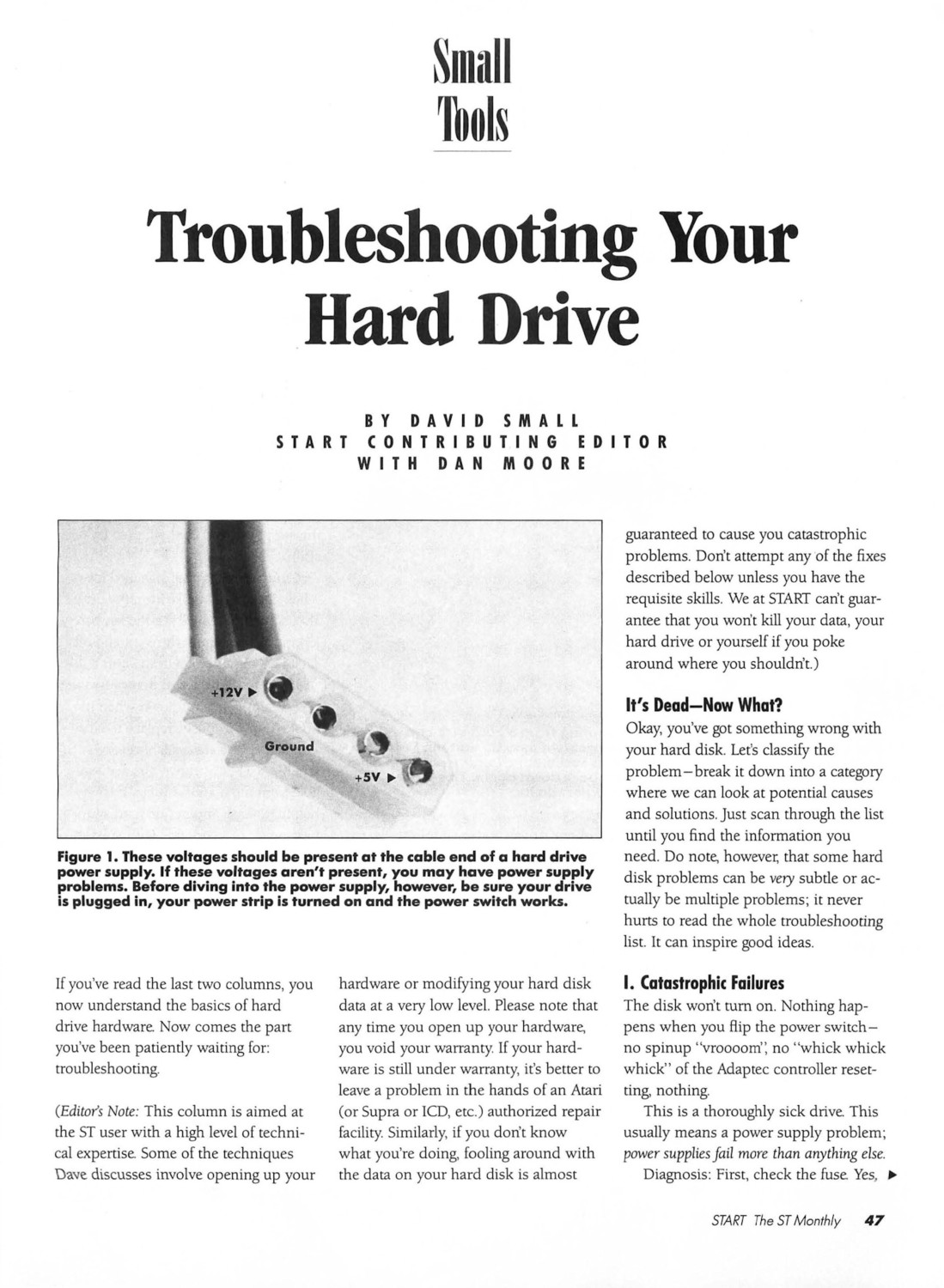 Small Tools

Troubleshooting Your Hard Drive

BY DAVID SMALL
START CONTRIBUTING EDITOR
WITH DAN MOORE

+12V ▶
Ground
+5V ▶

Figure 1. These voltages should be present at the cable end of a hard drive power supply. If these voltages aren't present, you may have power supply problems. Before diving into the power supply, however, be sure your drive is plugged in, your power strip is turned on and the power switch works.

If you've read the last two columns, you now understand the basics of hard drive hardware. Now comes the part you've been patiently waiting for: troubleshooting.

(Editor's Note: This column is aimed at the ST user with a high level of technical expertise. Some of the techniques Dave discusses involve opening up your hardware or modifying your hard disk data at a very low level. Please note that any time you open up your hardware, you void your warranty. If your hardware is still under warranty, it's better to leave a problem in the hands of an Atari (or Supra or ICD, etc.) authorized repair facility. Similarly, if you don't know what you're doing, fooling around with the data on your hard disk is almost guaranteed to cause you catastrophic problems. Don't attempt any of the fixes described below unless you have the requisite skills. We at START can't guarantee that you won't kill your data, your hard drive or yourself if you poke around where you shouldn't.)

It's Dead—Now What?
Okay, you've got something wrong with your hard disk. Let's classify the problem—break it down into a category where we can look at potential causes and solutions. Just scan through the list until you find the information you need. Do note, however, that some hard disk problems can be very subtle or actually be multiple problems; it never hurts to read the whole troubleshooting list. It can inspire good ideas.

I. Catastrophic Failures
The disk won't turn on. Nothing happens when you flip the power switch—no spinup "vroooom", no "whick whick whick" of the Adaptec controller resetting, nothing.

This is a thoroughly sick drive. This usually means a power supply problem; power supplies fail more than anything else.

Diagnosis: First, check the fuse. Yes, ▶

START The ST Monthly 47